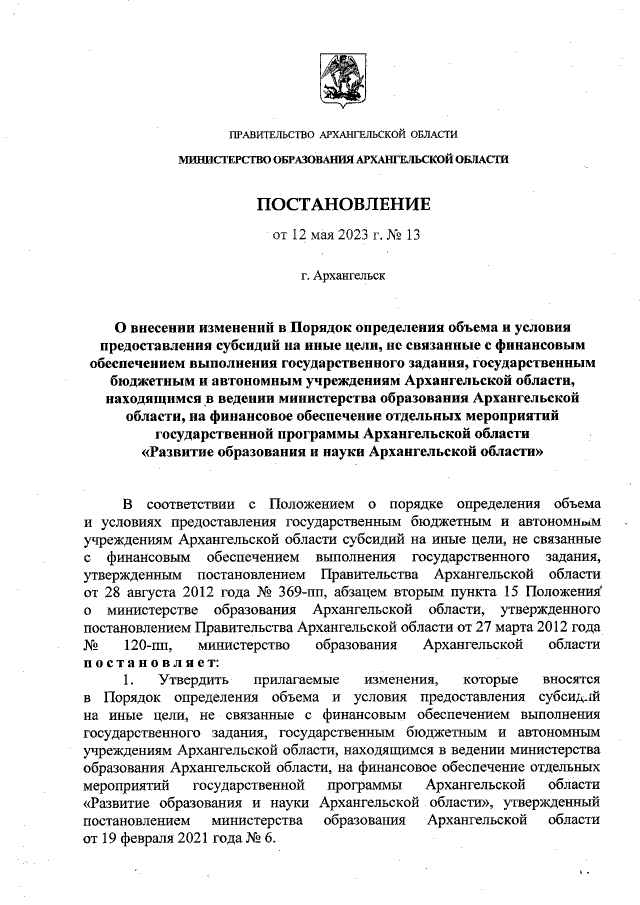 ПРАВИТЕЛЬСТВО АРХАНГЕЛЬСКОЙ ОБЛАСТИ

МИНИСТЕРСТВО ОБРАЗОВАНИЯ АРХАНГЕЛЬСКОЙ ОБЛАСТИ

ПОСТАНОВЛЕНИЕ

от 12 мая 2023 г. № 13

г. Архангельск

О внесении изменений в Порядок определения объема и условия предоставления субсидий на иные цели, не связанные с финансовым обеспечением выполнения государственного задания, государственным бюджетным и автономным учреждениям Архангельской области, находящимся в ведении министерства образования Архангельской области, на финансовое обеспечение отдельных мероприятий государственной программы Архангельской области «Развитие образования и науки Архангельской области»

В соответствии с Положением о порядке определения объема и условиях предоставления государственным бюджетным и автономным учреждениям Архангельской области субсидий на иные цели, не связанные с финансовым обеспечением выполнения государственного задания, утвержденным постановлением Правительства Архангельской области от 28 августа 2012 года № 369-пп, абзацем вторым пункта 15 Положения о министерстве образования Архангельской области, утвержденного постановлением Правительства Архангельской области от 27 марта 2012 года № 120-пп, министерство образования Архангельской области постановляет:

1. Утвердить прилагаемые изменения, которые вносятся в Порядок определения объема и условия предоставления субсидий на иные цели, не связанные с финансовым обеспечением выполнения государственного задания, государственным бюджетным и автономным учреждениям Архангельской области, находящимся в ведении министерства образования Архангельской области, на финансовое обеспечение отдельных мероприятий государственной программы Архангельской области «Развитие образования и науки Архангельской области», утвержденный постановлением министерства образования Архангельской области от 19 февраля 2021 года № 6.